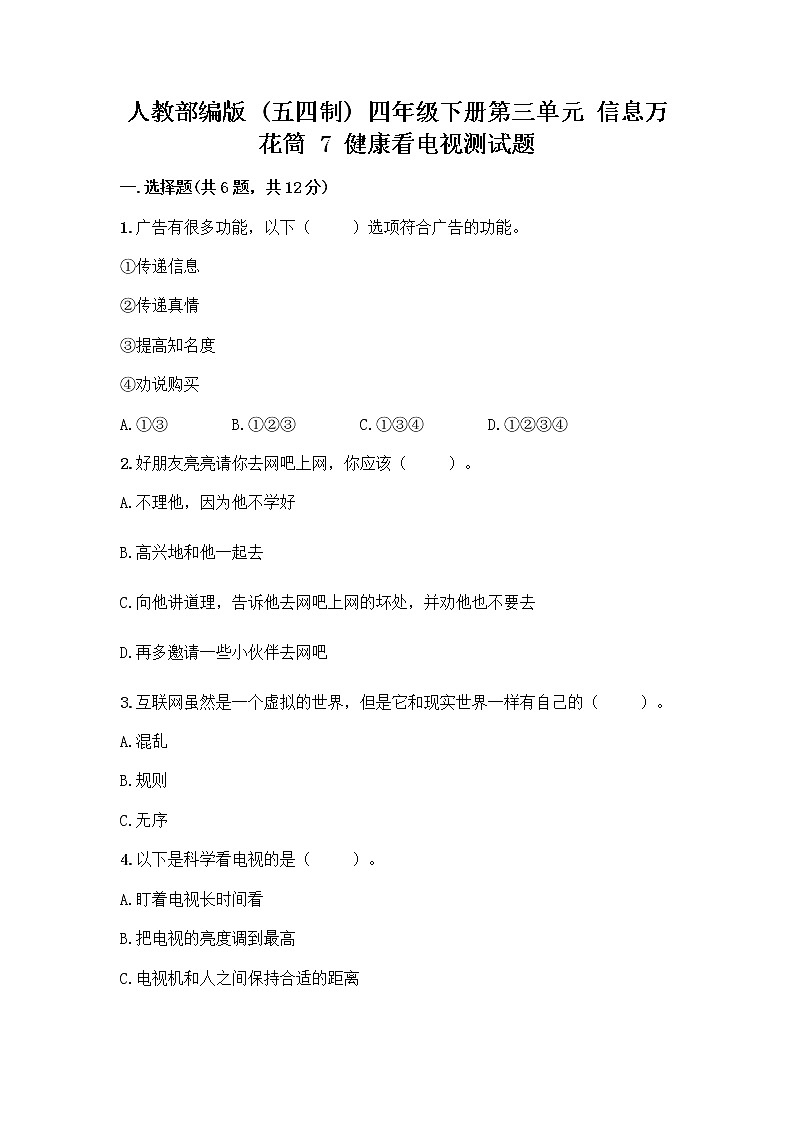 人教部编版（五四制）四年级下册第三单元 信息万花筒 7 健康看电视测试题

一.选择题(共6题，共12分)

1.广告有很多功能，以下（　　）选项符合广告的功能。

①传递信息

②传递真情

③提高知名度

④劝说购买

A.①③　　B.①②③　　C.①③④　　D.①②③④

2.好朋友亮亮请你去网吧上网，你应该（　　）。

A.不理他，因为他不学好

B.高兴地和他一起去

C.向他讲道理，告诉他去网吧上网的坏处，并劝他也不要去

D.再多邀请一些小伙伴去网吧

3.互联网虽然是一个虚拟的世界，但是它和现实世界一样有自己的（　　）。

A.混乱

B.规则

C.无序

4.以下是科学看电视的是（　　）。

A.盯着电视长时间看

B.把电视的亮度调到最高

C.电视机和人之间保持合适的距离